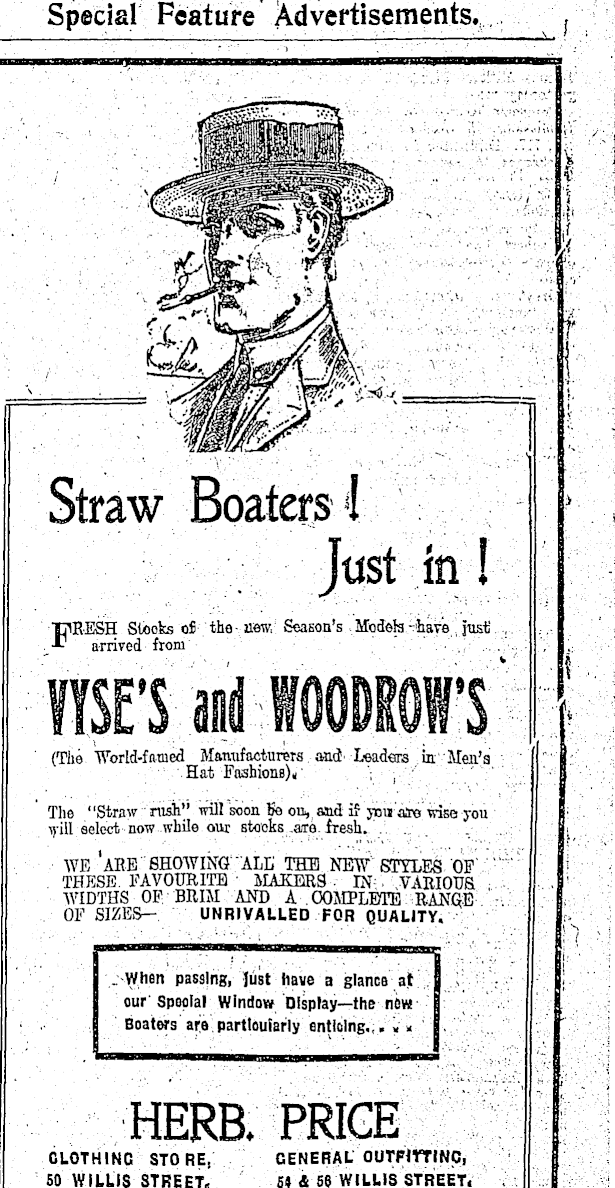 Special Feature Advertisements.

Straw Boaters!
Just in!

FRESH Stocks of the new Season's Models have just arrived from

VYSE'S and WOODROW'S

(The World-famed Manufacturers and Leaders in Men's Hat Fashions).

The "Straw rush" will soon be on, and if you are wise you will select now while our stocks are fresh.

WE ARE SHOWING ALL THE NEW STYLES OF THESE FAVOURITE MAKERS IN VARIOUS WIDTHS OF BRIM AND A COMPLETE RANGE OF SIZES— UNRIVALLED FOR QUALITY.

When passing, just have a glance at our Special Window Display—the new Boaters are particularly enticing. . . .

HERB. PRICE

CLOTHING STORE, 50 WILLIS STREET.

GENERAL OUTFITTING, 54 & 56 WILLIS STREET.